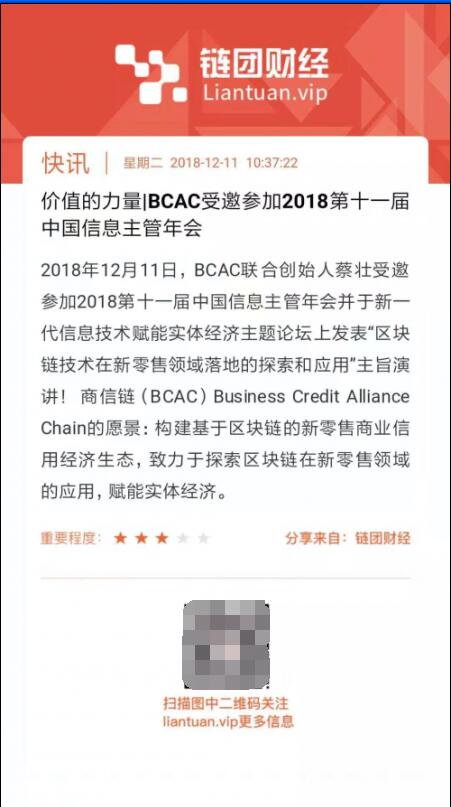 链团财经
Liantuan.vip

快讯 | 星期二 2018-12-11 10:37:22

价值的力量|BCAC受邀参加2018第十一届中国信息主管年会

2018年12月11日，BCAC联合创始人蔡壮受邀参加2018第十一届中国信息主管年会并于新一代信息技术赋能实体经济主题论坛上发表“区块链技术在新零售领域落地的探索和应用”主旨演讲！ 商信链（BCAC）Business Credit Alliance Chain的愿景：构建基于区块链的新零售商业信用经济生态，致力于探索区块链在新零售领域的应用，赋能实体经济。

重要程度：★★★★★ 分享来自：链团财经

扫描图中二维码关注
liantuan.vip更多信息